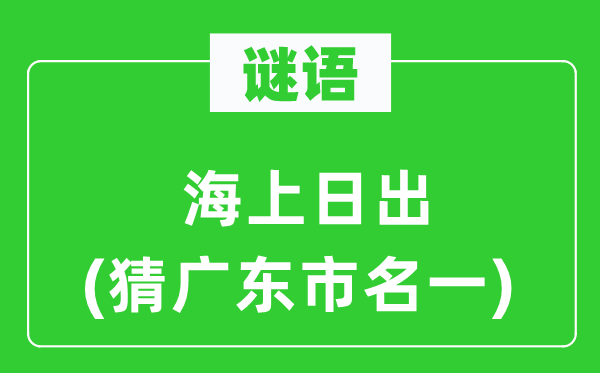 谜语

海上日出
(猜广东市名一)